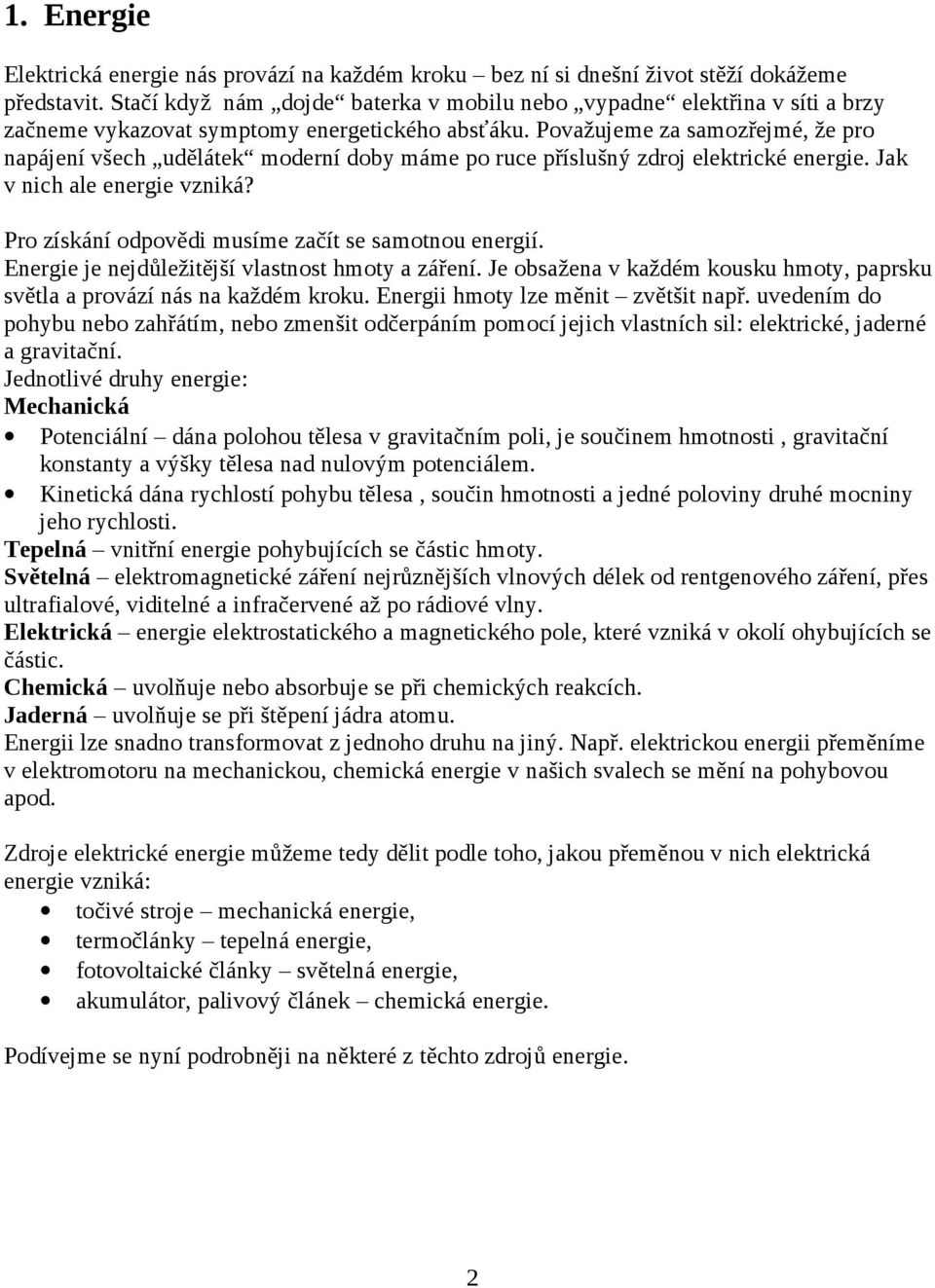 1. Energie

Elektrická energie nás provází na každém kroku – bez ní si dnešní život stěží dokážeme představit. Stačí když nám „dojde“ baterka v mobilu nebo „vypadne“ elektřina v síti a brzy začneme vykazovat symptomy energetického absťáku. Považujeme za samozřejmé, že pro napájení všech „udělátek“ moderní doby máme po ruce příslušný zdroj elektrické energie. Jak v nich ale energie vzniká?

Pro získání odpovědi musíme začít se samotnou energií.
Energie je nejdůležitější vlastnost hmoty a záření. Je obsažena v každém kousku hmoty, paprsku světla a provází nás na každém kroku. Energii hmoty lze měnit – zvětšit např. uvedením do pohybu nebo zahřátím, nebo zmenšit odčerpáním pomocí jejich vlastních sil: elektrické, jaderné a gravitační.
Jednotlivé druhy energie:
Mechanická
• Potenciální – dána polohou tělesa v gravitačním poli, je součinem hmotnosti , gravitační konstanty a výšky tělesa nad nulovým potenciálem.
• Kinetická dána rychlostí pohybu tělesa , součin hmotnosti a jedné poloviny druhé mocniny jeho rychlosti.
Tepelná – vnitřní energie pohybujících se částic hmoty.
Světelná – elektromagnetické záření nejrůznějších vlnových délek od rentgenového záření, přes ultrafialové, viditelné a infračervené až po rádiové vlny.
Elektrická – energie elektrostatického a magnetického pole, které vzniká v okolí ohybujících se částic.
Chemická – uvolňuje nebo absorbuje se při chemických reakcích.
Jaderná – uvolňuje se při štěpení jádra atomu.
Energii lze snadno transformovat z jednoho druhu na jiný. Např. elektrickou energii přeměníme v elektromotoru na mechanickou, chemická energie v našich svalech se mění na pohybovou apod.

Zdroje elektrické energie můžeme tedy dělit podle toho, jakou přeměnou v nich elektrická energie vzniká:
• točivé stroje – mechanická energie,
• termočlánky – tepelná energie,
• fotovoltaické články – světelná energie,
• akumulátor, palivový článek – chemická energie.

Podívejme se nyní podrobněji na některé z těchto zdrojů energie.

2